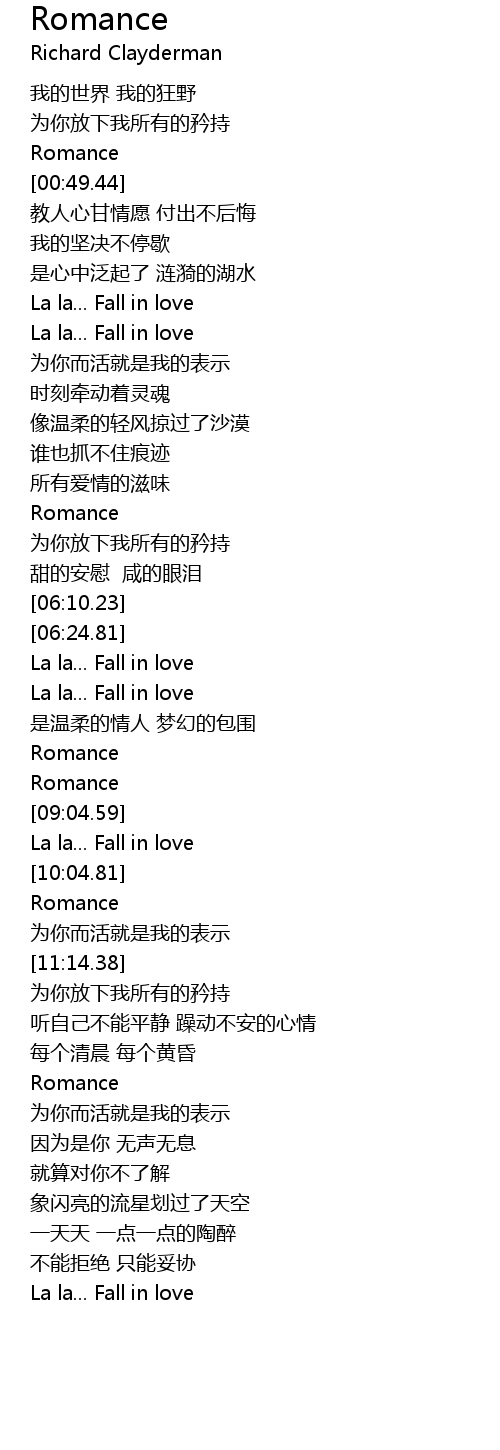 Romance
Richard Clayderman

我的世界 我的狂野
为你放下我所有的矜持
Romance
[00:49.44]
教人心甘情愿 付出不后悔
我的坚决不停歇
是心中泛起了 涟漪的湖水
La la... Fall in love
La la... Fall in love
为你而活就是我的表示
时刻牵动着灵魂
像温柔的轻风掠过了沙漠
谁也抓不住痕迹
所有爱情的滋味
Romance
为你放下我所有的矜持
甜的安慰 咸的眼泪
[06:10.23]
[06:24.81]
La la... Fall in love
La la... Fall in love
是温柔的情人 梦幻的包围
Romance
Romance
[09:04.59]
La la... Fall in love
[10:04.81]
Romance
为你而活就是我的表示
[11:14.38]
为你放下我所有的矜持
听自己不能平静 躁动不安的心情
每个清晨 每个黄昏
Romance
为你而活就是我的表示
因为是你 无声无息
就算对你不了解
象闪亮的流星划过了天空
一天天 一点一点的陶醉
不能拒绝 只能妥协
La la... Fall in love